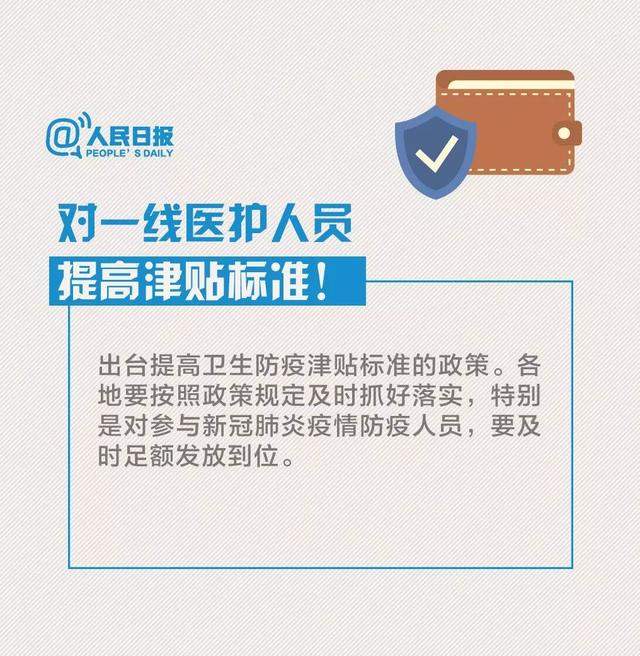 @人民日报
PEOPLE'S DAILY

对一线医护人员
提高津贴标准!

出台提高卫生防疫津贴标准的政策。各地要按照政策规定及时抓好落实，特别是对参与新冠肺炎疫情防疫人员，要及时足额发放到位。